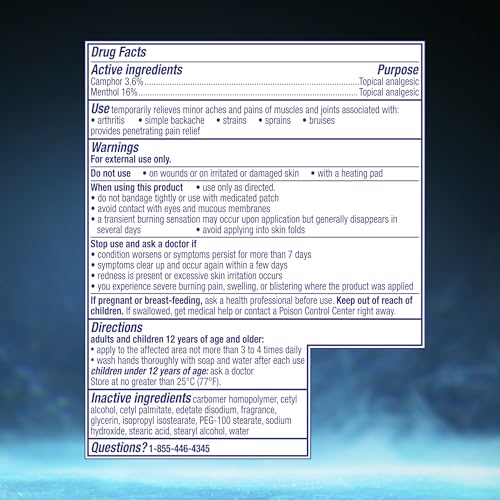 Drug Facts

Active ingredients Purpose
Camphor 3.6% Topical analgesic
Menthol 16% Topical analgesic

Use temporarily relieves minor aches and pains of muscles and joints associated with:
• arthritis • simple backache • strains • sprains • bruises
provides penetrating pain relief

Warnings
For external use only.

Do not use • on wounds or on irritated or damaged skin • with a heating pad

When using this product • use only as directed.
• do not bandage tightly or use with medicated patch
• avoid contact with eyes and mucous membranes
• a transient burning sensation may occur upon application but generally disappears in several days • avoid applying into skin folds

Stop use and ask a doctor if
• condition worsens or symptoms persist for more than 7 days
• symptoms clear up and occur again within a few days
• redness is present or excessive skin irritation occurs
• you experience severe burning pain, swelling, or blistering where the product was applied

If pregnant or breast-feeding, ask a health professional before use. Keep out of reach of children. If swallowed, get medical help or contact a Poison Control Center right away.

Directions
adults and children 12 years of age and older:
• apply to the affected area not more than 3 to 4 times daily
• wash hands thoroughly with soap and water after each use
children under 12 years of age: ask a doctor
Store at no greater than 25°C (77°F).

Inactive ingredients carbomer homopolymer, cetyl alcohol, cetyl palmitate, edetate disodium, fragrance, glycerin, isopropyl isostearate, PEG-100 stearate, sodium hydroxide, stearic acid, stearyl alcohol, water

Questions? 1-855-446-4345